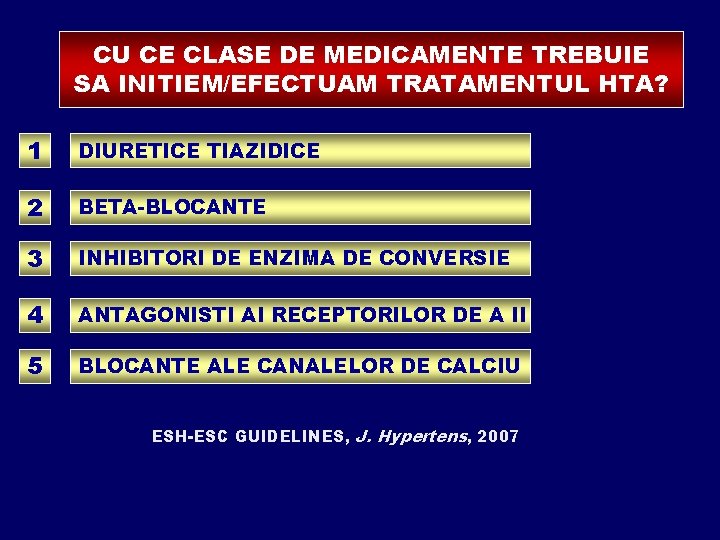 CU CE CLASE DE MEDICAMENTE TREBUIE SA INITIEM/EFECTUAM TRATAMENTUL HTA?

1 DIURETICE TIAZIDICE

2 BETA-BLOCANTE

3 INHIBITORI DE ENZIMA DE CONVERSIE

4 ANTAGONISTI AI RECEPTORILOR DE A II

5 BLOCANTE ALE CANALELOR DE CALCIU

ESH-ESC GUIDELINES, J. Hypertens, 2007